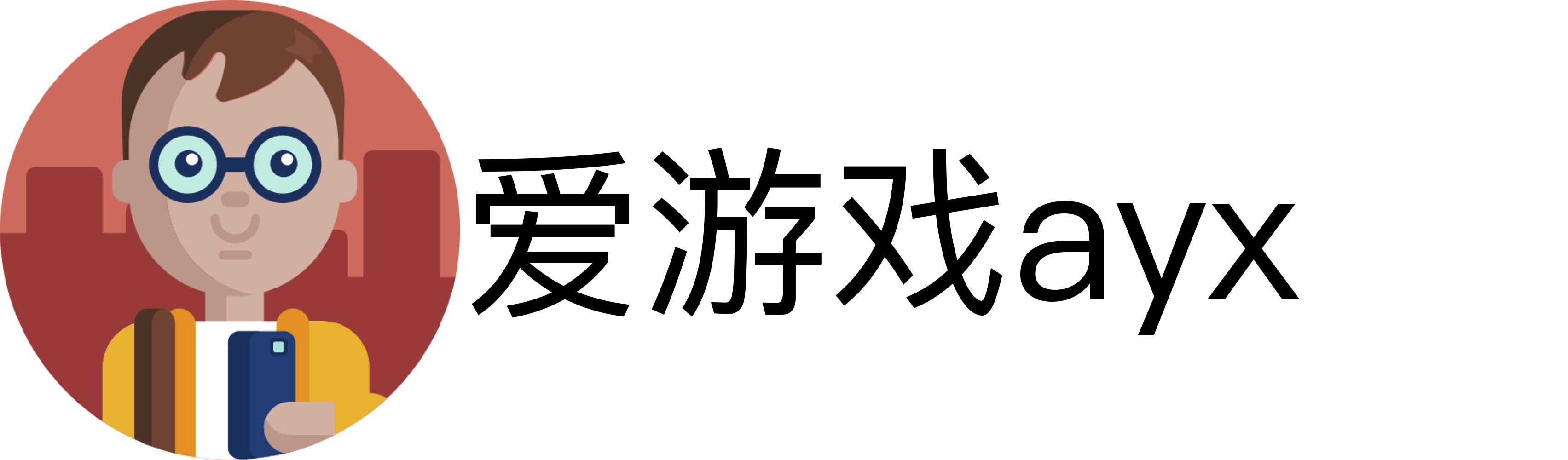 爱游戏ayx